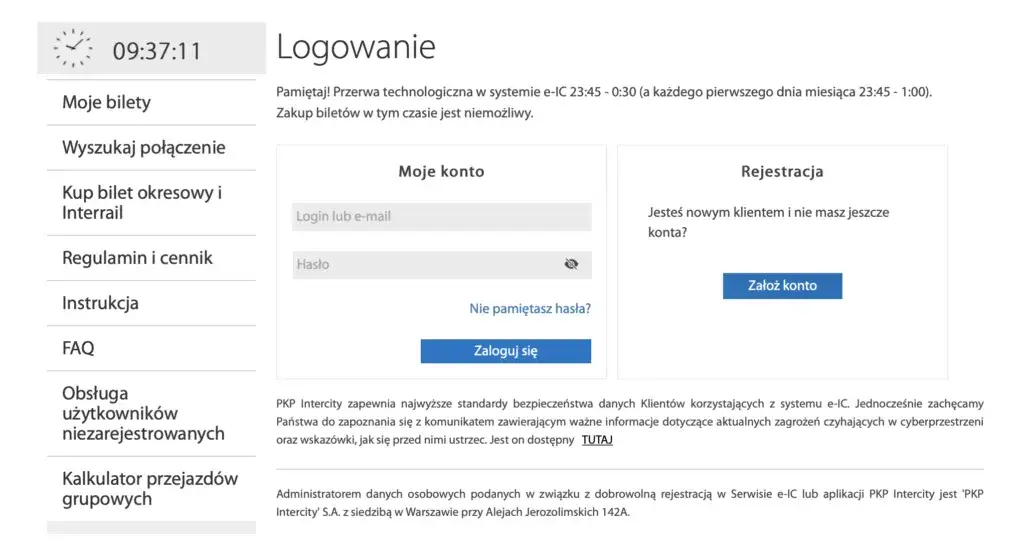 09:37:11

Moje bilety

Wyszukaj połączenie

Kup bilet okresowy i Interrail

Regulamin i cennik

Instrukcja

FAQ

Obsługa użytkowników niezarejestrowanych

Kalkulator przejazdów grupowych

Logowanie

Pamiętaj! Przerwa technologiczna w systemie e-IC 23:45 - 0:30 (a każdego pierwszego dnia miesiąca 23:45 - 1:00). Zakup biletów w tym czasie jest niemożliwy.

Moje konto

Login lub e-mail

Hasło

Nie pamiętasz hasła?

Zaloguj się

Rejestracja

Jesteś nowym klientem i nie masz jeszcze konta?

Załóż konto

PKP Intercity zapewnia najwyższe standardy bezpieczeństwa danych Klientów korzystających z systemu e-IC. Jednocześnie zachęcamy Państwa do zapoznania się z komunikatem zawierającym ważne informacje dotyczące aktualnych zagrożeń czyhających w cyberprzestrzeni oraz wskazówki, jak się przed nimi ustrzec. Jest on dostępny TUTAJ

Administratorem danych osobowych podanych w związku z dobrowolną rejestracją w Serwisie e-IC lub aplikacji PKP Intercity jest 'PKP Intercity' S.A. z siedzibą w Warszawie przy Alejach Jerozolimskich 142A.